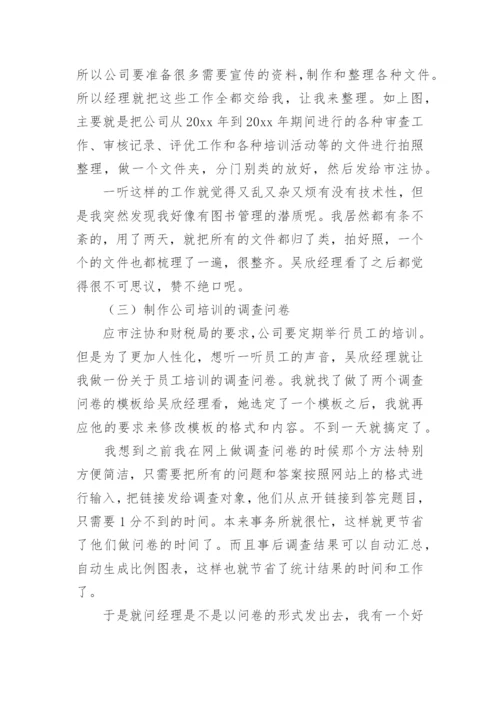 所以公司要准备很多需要宣传的资料,制作和整理各种文件。所以经理就把这些工作全都交给我，让我来整理。如上图，主要就是把公司从 20xx 年到 20xx 年期间进行的各种审查工作、审核记录、评优工作和各种培训活动等的文件进行拍照整理，做一个文件夹，分门别类的放好，然后发给市注协。

一听这样的工作就觉得又乱又杂又烦有没有技术性，但是我突然发现我好像有图书管理的潜质呢。我居然都有条不紊的，用了两天，就把所有的文件都归了类，拍好照，一个个的文件也都梳理了一遍，很整齐。吴欣经理看了之后都觉得很不可思议，赞不绝口呢。

（三）制作公司培训的调查问卷

应市注协和财税局的要求,公司要定期举行员工的培训。但是为了更加人性化，想听一听员工的声音，吴欣经理就让我做一份关于员工培训的调查问卷。我就找了做了两个调查问卷的模板给吴欣经理看，她选定了一个模板之后，我就再应他的要求来修改模板的格式和内容。不到一天就搞定了。

我想到之前我在网上做调查问卷的时候那个方法特别方便简洁，只需要把所有的问题和答案按照网站上的格式进行输入，把链接发给调查对象，他们从点开链接到答完题目，只需要 1 分不到的时间。本来事务所就很忙，这样就更节省了他们做问卷的时间了。而且事后调查结果可以自动汇总，自动生成比例图表，这样也就节省了统计结果的时间和工作了。

于是就问经理是不是以问卷的形式发出去，我有一个好